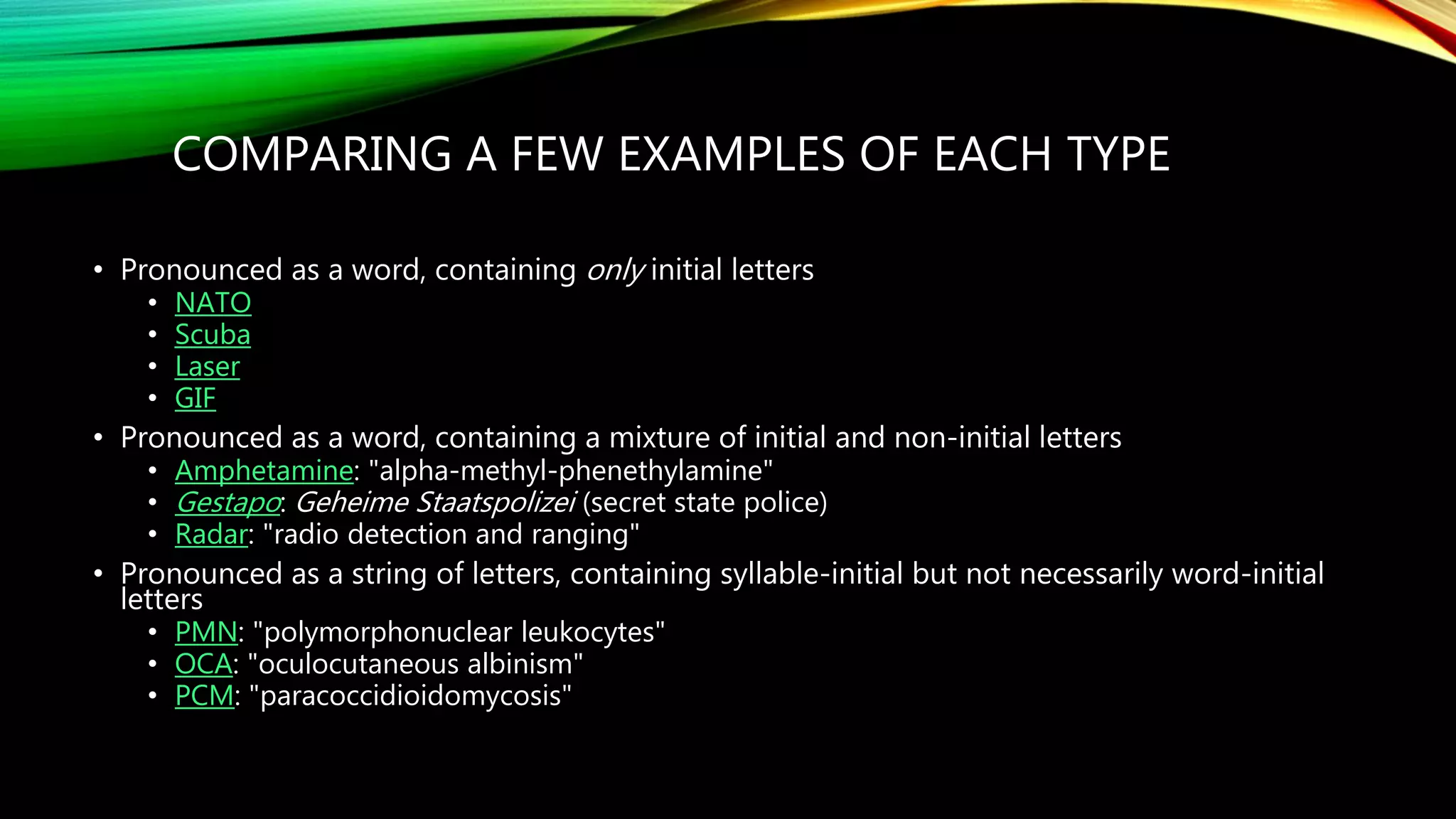 COMPARING A FEW EXAMPLES OF EACH TYPE

• Pronounced as a word, containing only initial letters
• NATO
• Scuba
• Laser
• GIF
• Pronounced as a word, containing a mixture of initial and non-initial letters
• Amphetamine: "alpha-methyl-phenethylamine"
• Gestapo: Geheime Staatspolizei (secret state police)
• Radar: "radio detection and ranging"
• Pronounced as a string of letters, containing syllable-initial but not necessarily word-initial letters
• PMN: "polymorphonuclear leukocytes"
• OCA: "oculocutaneous albinism"
• PCM: "paracoccidioidomycosis"